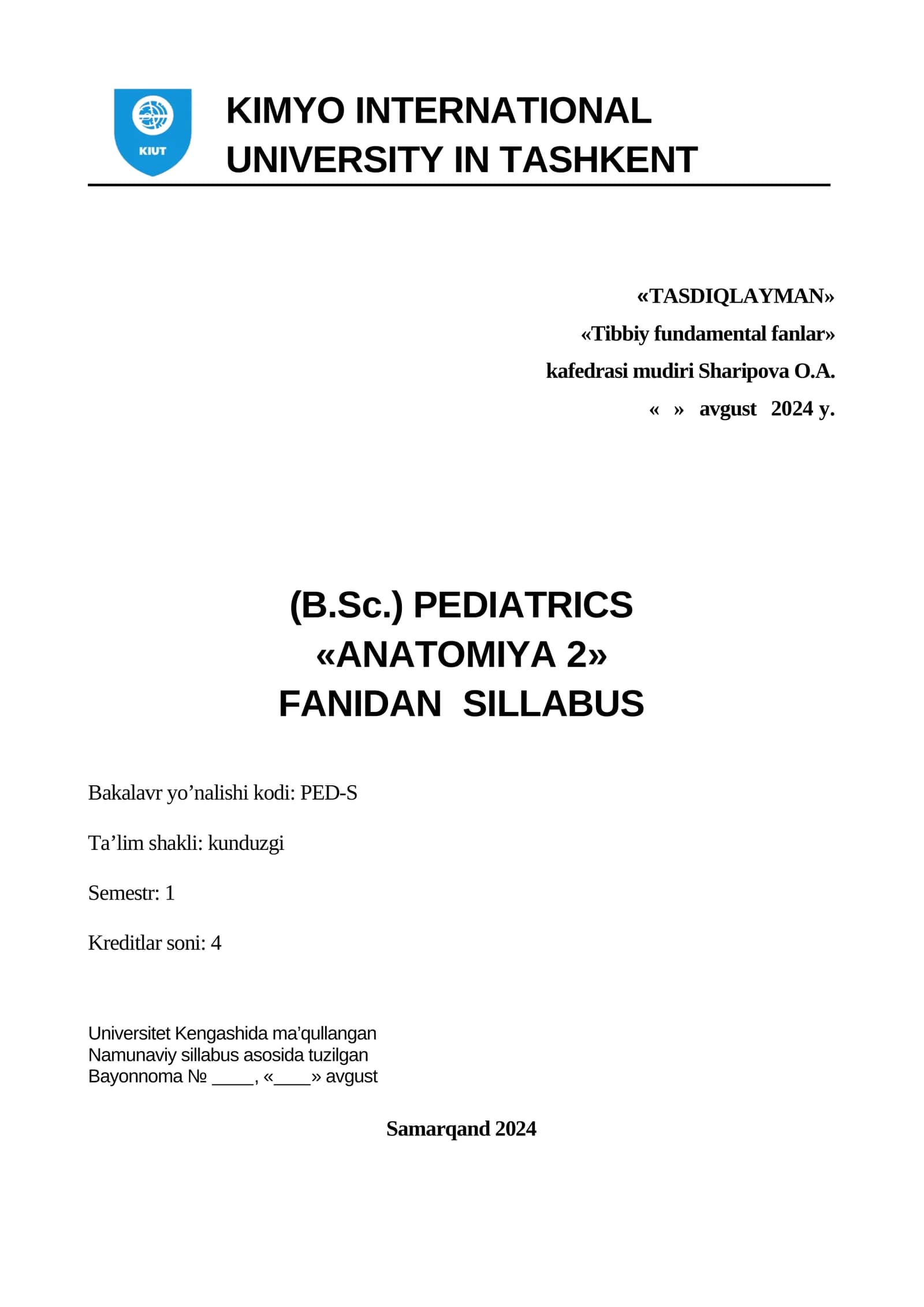 KIUT

KIMYO INTERNATIONAL UNIVERSITY IN TASHKENT

«TASDIQLAYMAN»
«Tibbiy fundamental fanlar»
kafedrasi mudiri Sharipova O.A.
« » avgust 2024 y.

(B.Sc.) PEDIATRICS
«ANATOMIYA 2»
FANIDAN SILLABUS

Bakalavr yo’nalishi kodi: PED-S

Ta’lim shakli: kunduzgi

Semestr: 1

Kreditlar soni: 4

Universitet Kengashida ma’qullangan
Namunaviy sillabus asosida tuzilgan
Bayonnoma № ____, «____» avgust

Samarqand 2024